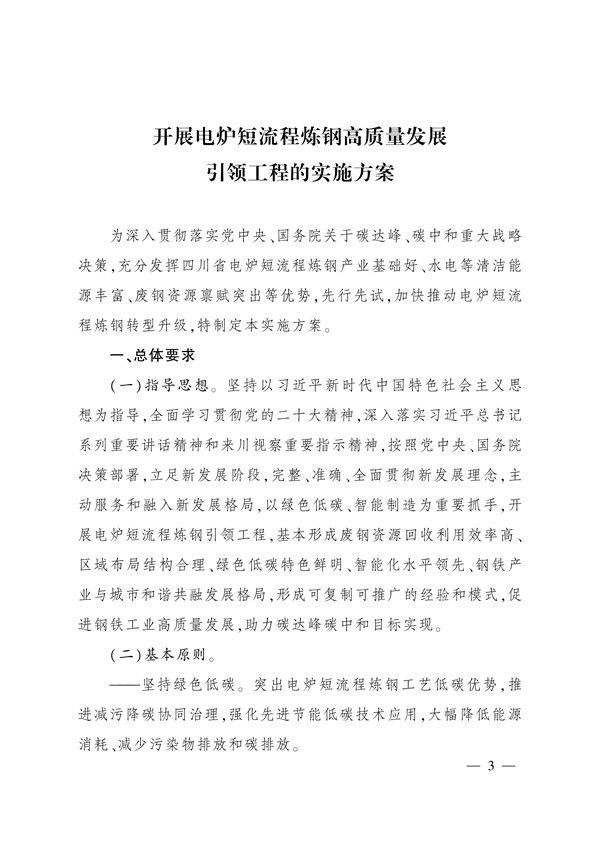 开展电炉短流程炼钢高质量发展
引领工程的实施方案

为深入贯彻落实党中央、国务院关于碳达峰、碳中和重大战略决策，充分发挥四川省电炉短流程炼钢产业基础好、水电等清洁能源丰富、废钢资源禀赋突出等优势，先行先试，加快推动电炉短流程炼钢转型升级，特制定本实施方案。

一、总体要求

（一）指导思想。坚持以习近平新时代中国特色社会主义思想为指导，全面学习贯彻党的二十大精神，深入落实习近平总书记系列重要讲话精神和来川视察重要指示精神，按照党中央、国务院决策部署，立足新发展阶段，完整、准确、全面贯彻新发展理念，主动服务和融入新发展格局，以绿色低碳、智能制造为重要抓手，开展电炉短流程炼钢引领工程，基本形成废钢资源回收利用效率高、区域布局结构合理、绿色低碳特色鲜明、智能化水平领先、钢铁产业与城市和谐共融发展格局，形成可复制可推广的经验和模式，促进钢铁工业高质量发展，助力碳达峰碳中和目标实现。

（二）基本原则。

——坚持绿色低碳。突出电炉短流程炼钢工艺低碳优势，推进减污降碳协同治理，强化先进节能低碳技术应用，大幅降低能源消耗、减少污染物排放和碳排放。

— 3 —